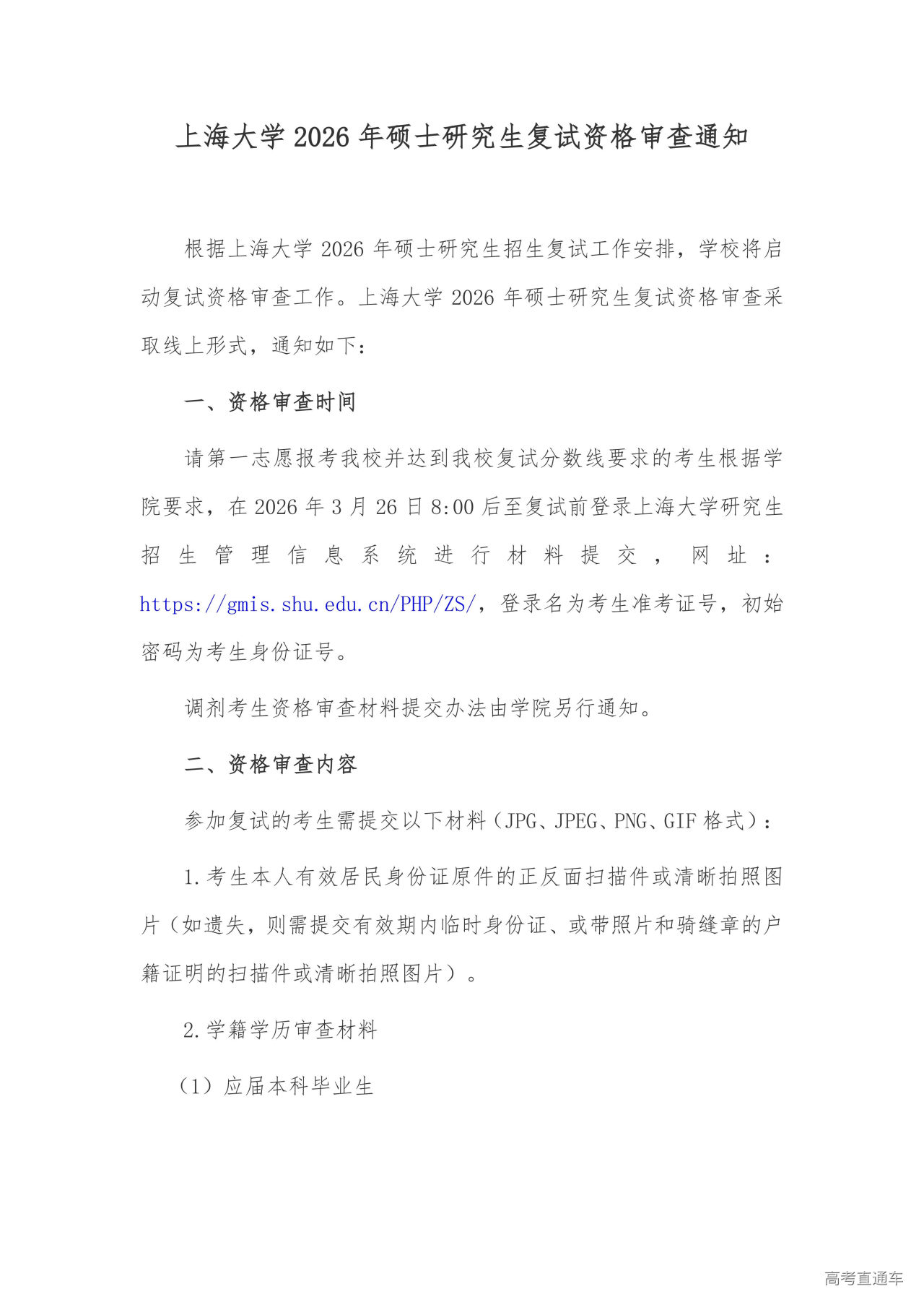 上海大学 2026 年硕士研究生复试资格审查通知

根据上海大学 2026 年硕士研究生招生复试工作安排，学校将启动复试资格审查工作。上海大学 2026 年硕士研究生复试资格审查采取线上形式，通知如下：

一、资格审查时间

请第一志愿报考我校并达到我校复试分数线要求的考生根据学院要求，在 2026 年 3 月 26 日 8:00 后至复试前登录上海大学研究生招生管理信息系统进行材料提交，网址：https://gmis.shu.edu.cn/PHP/ZS/，登录名为考生准考证号，初始密码为考生身份证号。

调剂考生资格审查材料提交办法由学院另行通知。

二、资格审查内容

参加复试的考生需提交以下材料（JPG、JPEG、PNG、GIF 格式）：

1.考生本人有效居民身份证原件的正反面扫描件或清晰拍照图片（如遗失，则需提交有效期内临时身份证、或带照片和骑缝章的户籍证明的扫描件或清晰拍照图片）。

2.学籍学历审查材料

（1）应届本科毕业生

高考直通车